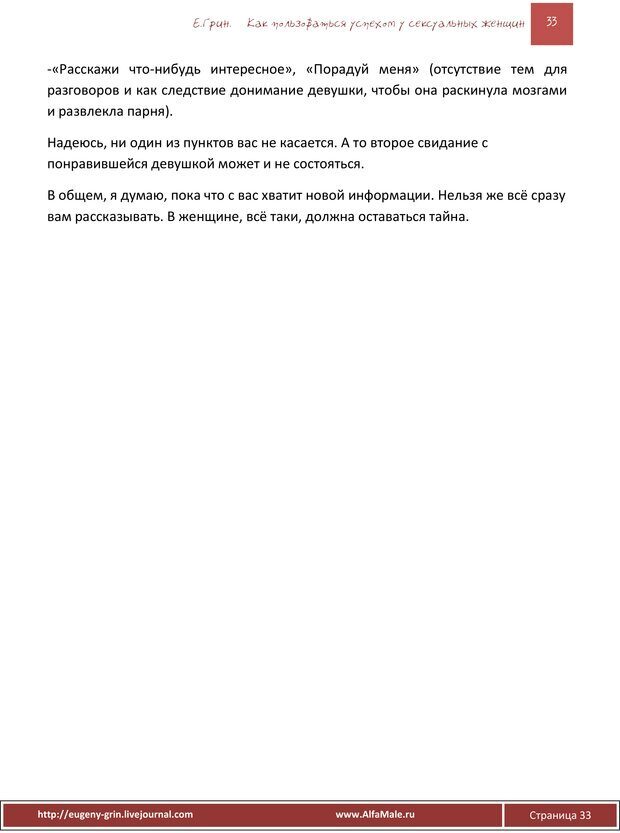 Е.Грин. Как пользоваться успехом у сексуальных женщин 33

-«Расскажи что-нибудь интересное», «Порадуй меня» (отсутствие тем для разговоров и как следствие донимание девушки, чтобы она раскинула мозгами и развлекла парня).

Надеюсь, ни один из пунктов вас не касается. А то второе свидание с понравившейся девушкой может и не состояться.

В общем, я думаю, пока что с вас хватит новой информации. Нельзя же всё сразу вам рассказывать. В женщине, всё таки, должна оставаться тайна.

http://eugeny-grin.livejournal.com www.AlfaMale.ru Страница 33